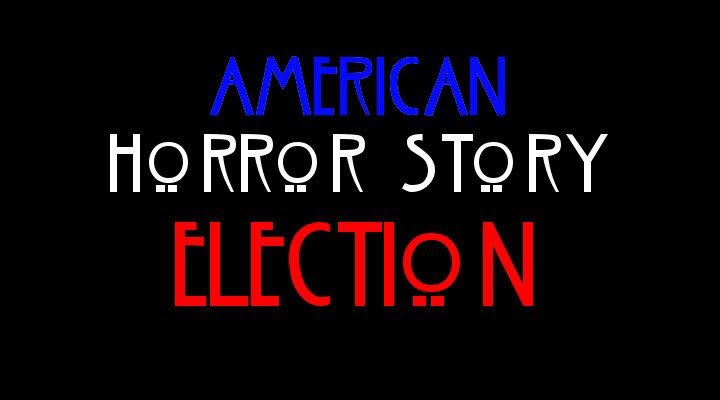 AMERICAN
HORROR STORY
ELECTION